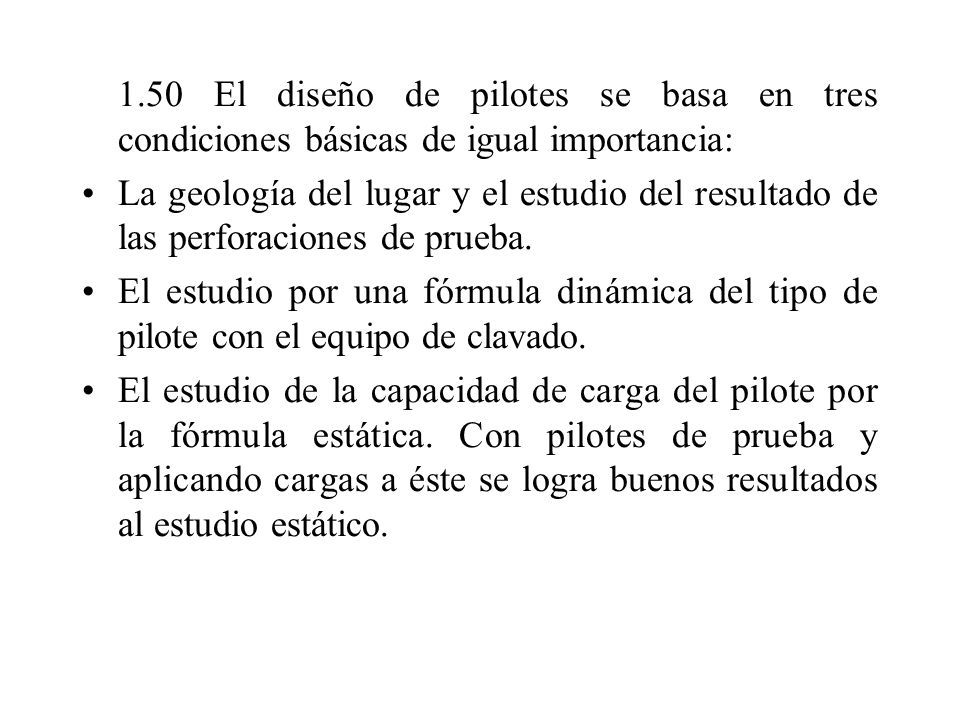 1.50 El diseño de pilotes se basa en tres condiciones básicas de igual importancia:

• La geología del lugar y el estudio del resultado de las perforaciones de prueba.

• El estudio por una fórmula dinámica del tipo de pilote con el equipo de clavado.

• El estudio de la capacidad de carga del pilote por la fórmula estática. Con pilotes de prueba y aplicando cargas a éste se logra buenos resultados al estudio estático.